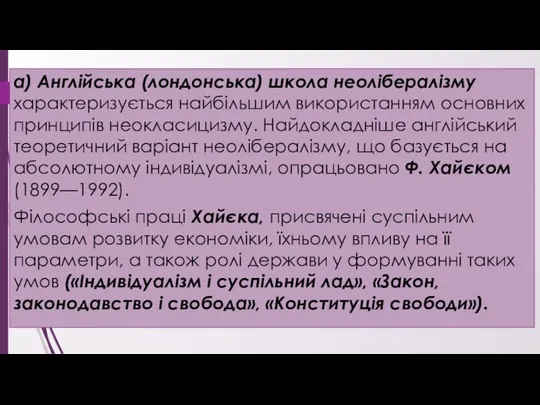 а) Англійська (лондонська) школа неолібералізму характеризується найбільшим використанням основних принципів неокласицизму. Найдокладніше англійський теоретичний варіант неолібералізму, що базується на абсолютному індивідуалізмі, опрацьовано Ф. Хайєком (1899—1992).

Філософські праці Хайєка, присвячені суспільним умовам розвитку економіки, їхньому впливу на її параметри, а також ролі держави у формуванні таких умов («Індивідуалізм і суспільний лад», «Закон, законодавство і свобода», «Конституція свободи»).